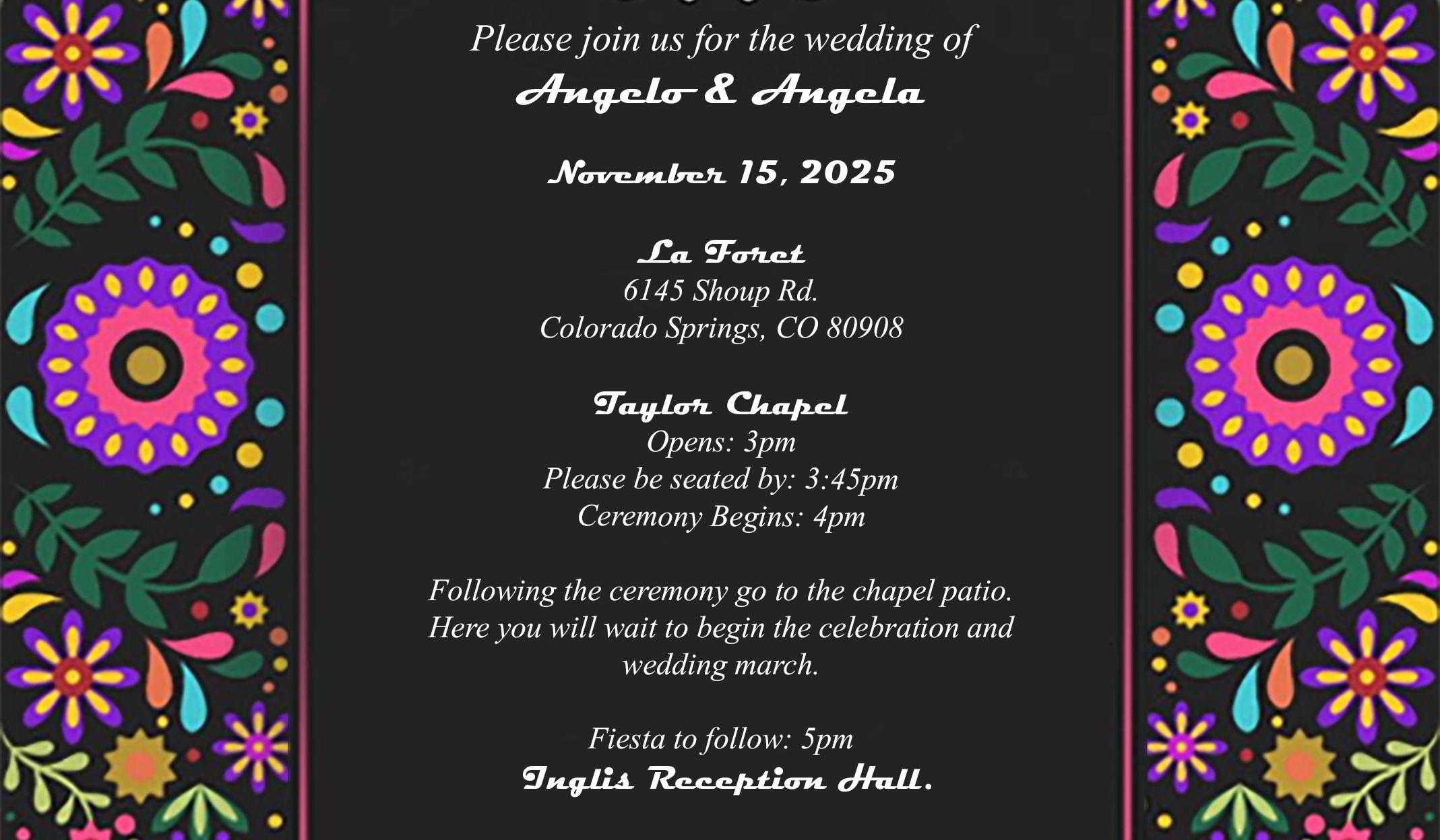 Please join us for the wedding of
Angelo & Angela

November 15, 2025

La Foret
6145 Shoup Rd.
Colorado Springs, CO 80908

Taylor Chapel
Opens: 3pm
Please be seated by: 3:45pm
Ceremony Begins: 4pm

Following the ceremony go to the chapel patio. Here you will wait to begin the celebration and wedding march.

Fiesta to follow: 5pm
Inglis Reception Hall.